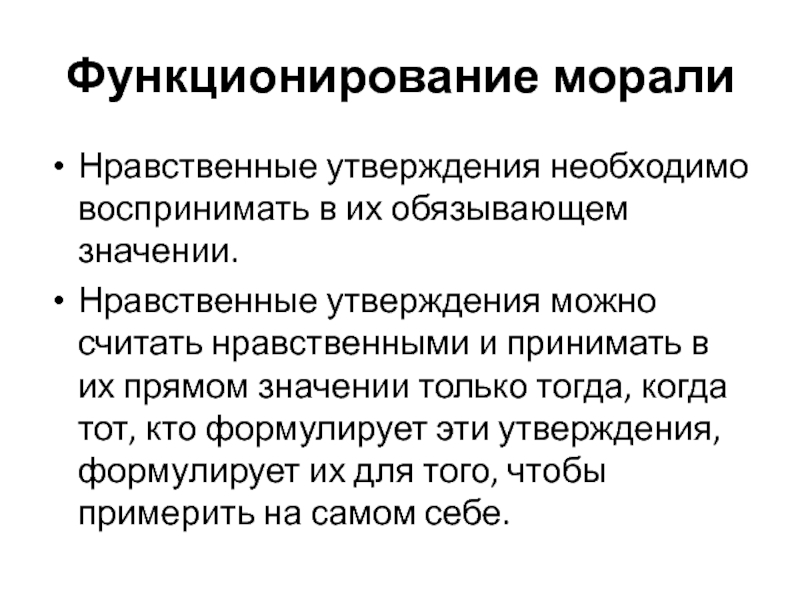 Функционирование морали

• Нравственные утверждения необходимо воспринимать в их обязывающем значении.

• Нравственные утверждения можно считать нравственными и принимать в их прямом значении только тогда, когда тот, кто формулирует эти утверждения, формулирует их для того, чтобы примерить на самом себе.